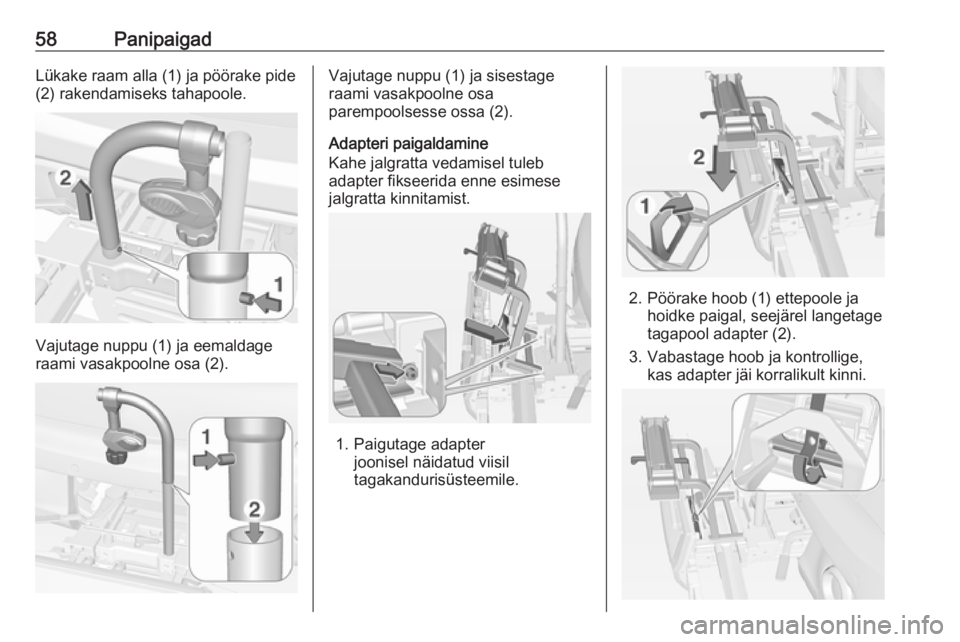 58 Panipaigad

Lükake raam alla (1) ja pöörake pide (2) rakendamiseks tahapoole.

2
1

Vajutage nuppu (1) ja eemaldage raami vasakpoolne osa (2).

1
2

Vajutage nuppu (1) ja sisestage raami vasakpoolne osa parempoolsesse ossa (2).

Adapteri paigaldamine
Kahe jalgratta vedamisel tuleb adapter fikseerida enne esimese jalgratta kinnitamist.

1. Paigutage adapter joonisel näidatud viisil tagakandurisüsteemile.

2
1

2. Pöörake hoob (1) ettepoole ja hoidke paigal, seejärel langetage tagapool adapter (2).

3. Vabastage hoob ja kontrollige, kas adapter jäi korralikult kinni.

carmanualsonline.info